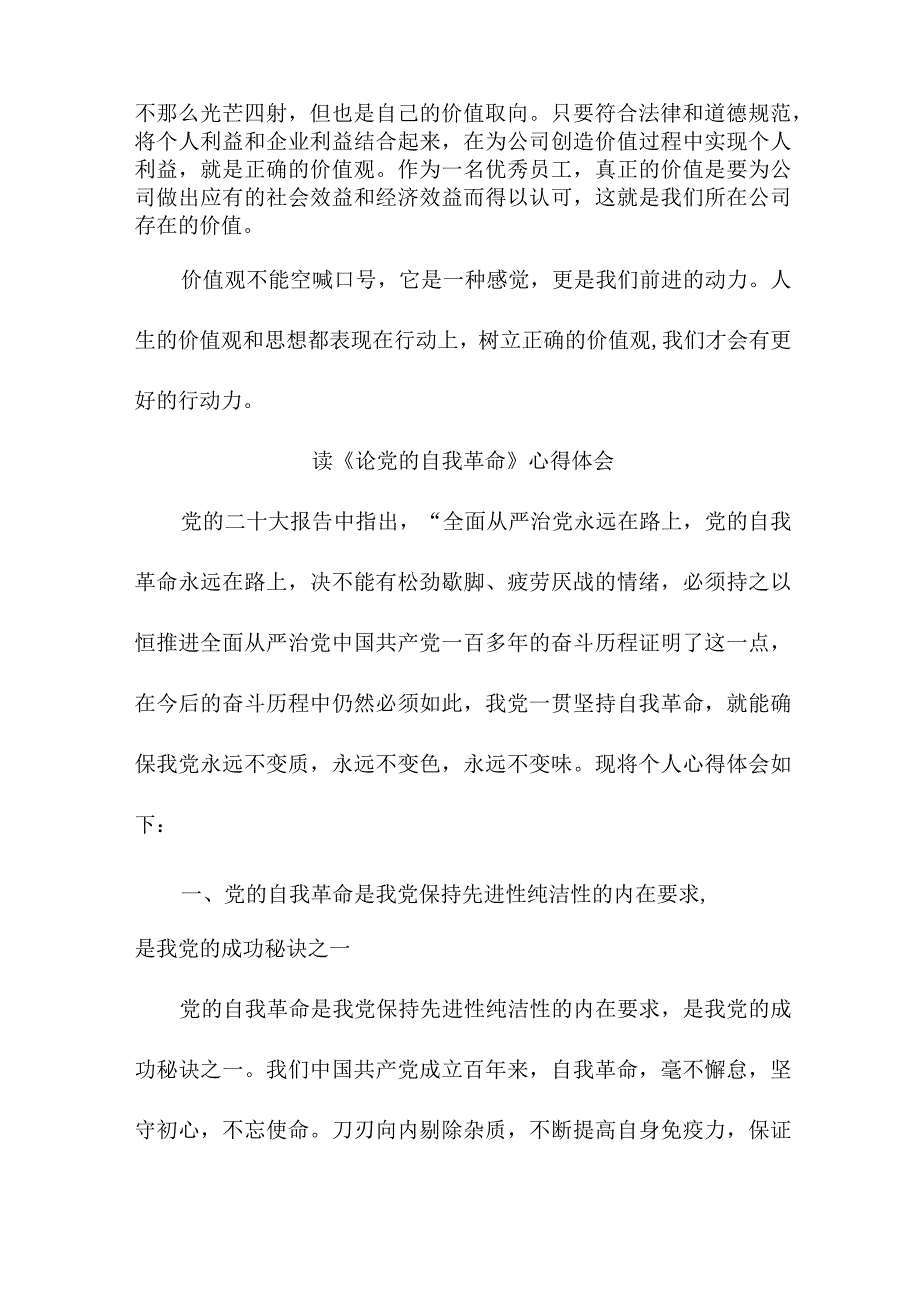 不那么光芒四射，但也是自己的价值取向。只要符合法律和道德规范，将个人利益和企业利益结合起来，在为公司创造价值过程中实现个人利益，就是正确的价值观。作为一名优秀员工，真正的价值是要为公司做出应有的社会效益和经济效益而得以认可，这就是我们所在公司存在的价值。

价值观不能空喊口号，它是一种感觉，更是我们前进的动力。人生的价值观和思想都表现在行动上，树立正确的价值观,我们才会有更好的行动力。

读《论党的自我革命》心得体会

党的二十大报告中指出，“全面从严治党永远在路上，党的自我革命永远在路上，决不能有松劲歇脚、疲劳厌战的情绪，必须持之以恒推进全面从严治党中国共产党一百多年的奋斗历程证明了这一点，在今后的奋斗历程中仍然必须如此，我党一贯坚持自我革命，就能确保我党永远不变质，永远不变色，永远不变味。现将个人心得体会如下：

一、党的自我革命是我党保持先进性纯洁性的内在要求,是我党的成功秘诀之一

党的自我革命是我党保持先进性纯洁性的内在要求，是我党的成功秘诀之一。我们中国共产党成立百年来，自我革命，毫不懈怠，坚守初心，不忘使命。刀刃向内剔除杂质，不断提高自身免疫力，保证